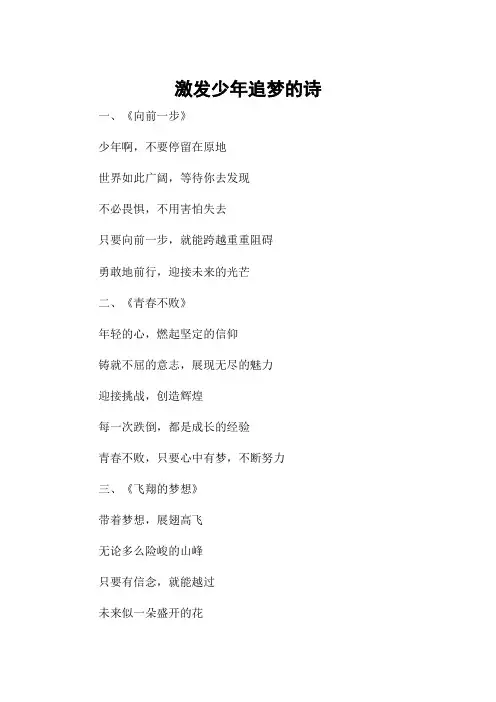 激发少年追梦的诗

一、《向前一步》

少年啊，不要停留在原地

世界如此广阔，等待你去发现

不必畏惧，不用害怕失去

只要向前一步，就能跨越重重阻碍

勇敢地前行，迎接未来的光芒

二、《青春不败》

年轻的心，燃起坚定的信仰

铸就不屈的意志，展现无尽的魅力

迎接挑战，创造辉煌

每一次跌倒，都是成长的经验

青春不败，只要心中有梦，不断努力

三、《飞翔的梦想》

带着梦想，展翅高飞

无论多么险峻的山峰

只要有信念，就能越过

未来似一朵盛开的花